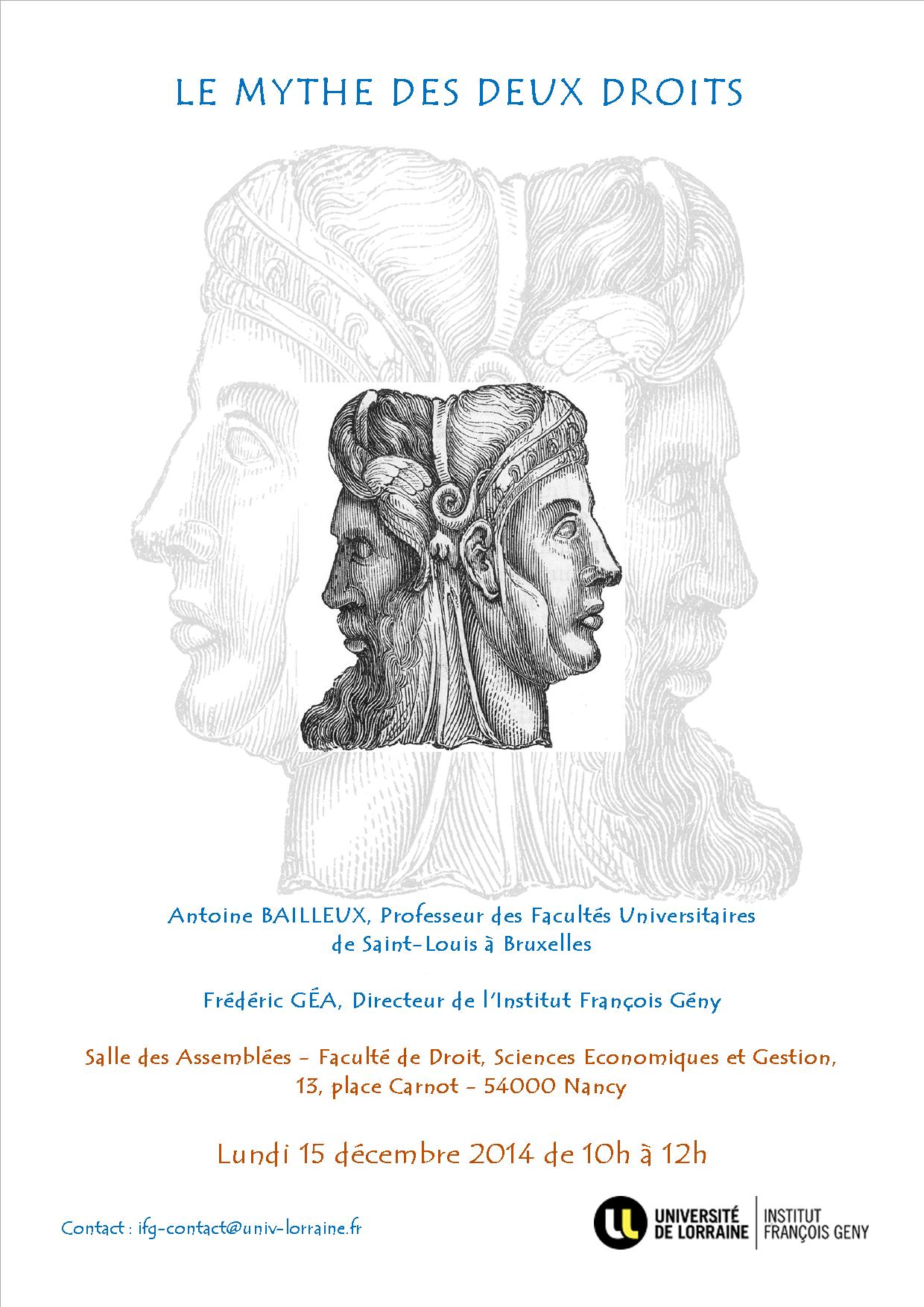 LE MYTHE DES DEUX DROITS

Antoine BAILLEUX, Professeur des Facultés Universitaires de Saint-Louis à Bruxelles

Frédéric GÉA, Directeur de l'Institut François Gény

Salle des Assemblées - Faculté de Droit, Sciences Economiques et Gestion,
13, place Carnot - 54000 Nancy

Lundi 15 décembre 2014 de 10h à 12h

Contact : ifg-contact@univ-lorraine.fr

UNIVERSITÉ DE LORRAINE
INSTITUT FRANÇOIS GENY